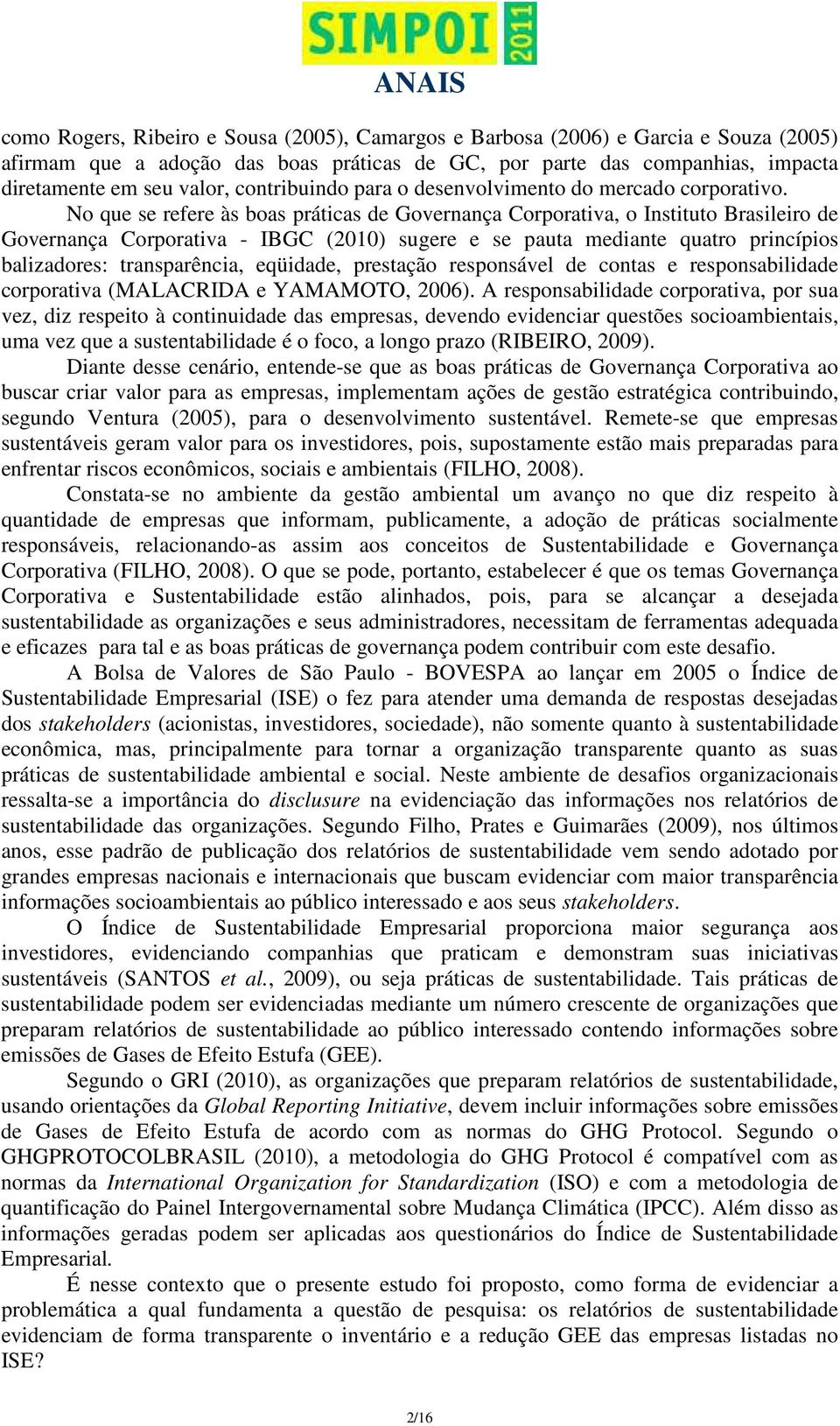 SIMPOI 2011
ANAIS

como Rogers, Ribeiro e Sousa (2005), Camargos e Barbosa (2006) e Garcia e Souza (2005) afirmam que a adoção das boas práticas de GC, por parte das companhias, impacta diretamente em seu valor, contribuindo para o desenvolvimento do mercado corporativo.

No que se refere às boas práticas de Governança Corporativa, o Instituto Brasileiro de Governança Corporativa - IBGC (2010) sugere e se pauta mediante quatro princípios balizadores: transparência, eqüidade, prestação responsável de contas e responsabilidade corporativa (MALACRIDA e YAMAMOTO, 2006). A responsabilidade corporativa, por sua vez, diz respeito à continuidade das empresas, devendo evidenciar questões socioambientais, uma vez que a sustentabilidade é o foco, a longo prazo (RIBEIRO, 2009).

Diante desse cenário, entende-se que as boas práticas de Governança Corporativa ao buscar criar valor para as empresas, implementam ações de gestão estratégica contribuindo, segundo Ventura (2005), para o desenvolvimento sustentável. Remete-se que empresas sustentáveis geram valor para os investidores, pois, supostamente estão mais preparadas para enfrentar riscos econômicos, sociais e ambientais (FILHO, 2008).

Constata-se no ambiente da gestão ambiental um avanço no que diz respeito à quantidade de empresas que informam, publicamente, a adoção de práticas socialmente responsáveis, relacionando-as assim aos conceitos de Sustentabilidade e Governança Corporativa (FILHO, 2008). O que se pode, portanto, estabelecer é que os temas Governança Corporativa e Sustentabilidade estão alinhados, pois, para se alcançar a desejada sustentabilidade as organizações e seus administradores, necessitam de ferramentas adequada e eficazes para tal e as boas práticas de governança podem contribuir com este desafio.

A Bolsa de Valores de São Paulo - BOVESPA ao lançar em 2005 o Índice de Sustentabilidade Empresarial (ISE) o fez para atender uma demanda de respostas desejadas dos stakeholders (acionistas, investidores, sociedade), não somente quanto à sustentabilidade econômica, mas, principalmente para tornar a organização transparente quanto as suas práticas de sustentabilidade ambiental e social. Neste ambiente de desafios organizacionais ressalta-se a importância do disclusure na evidenciação das informações nos relatórios de sustentabilidade das organizações. Segundo Filho, Prates e Guimarães (2009), nos últimos anos, esse padrão de publicação dos relatórios de sustentabilidade vem sendo adotado por grandes empresas nacionais e internacionais que buscam evidenciar com maior transparência informações socioambientais ao público interessado e aos seus stakeholders.

O Índice de Sustentabilidade Empresarial proporciona maior segurança aos investidores, evidenciando companhias que praticam e demonstram suas iniciativas sustentáveis (SANTOS et al., 2009), ou seja práticas de sustentabilidade. Tais práticas de sustentabilidade podem ser evidenciadas mediante um número crescente de organizações que preparam relatórios de sustentabilidade ao público interessado contendo informações sobre emissões de Gases de Efeito Estufa (GEE).

Segundo o GRI (2010), as organizações que preparam relatórios de sustentabilidade, usando orientações da Global Reporting Initiative, devem incluir informações sobre emissões de Gases de Efeito Estufa de acordo com as normas do GHG Protocol. Segundo o GHGPROTOCOLBRASIL (2010), a metodologia do GHG Protocol é compatível com as normas da International Organization for Standardization (ISO) e com a metodologia de quantificação do Painel Intergovernamental sobre Mudança Climática (IPCC). Além disso as informações geradas podem ser aplicadas aos questionários do Índice de Sustentabilidade Empresarial.

É nesse contexto que o presente estudo foi proposto, como forma de evidenciar a problemática a qual fundamenta a questão de pesquisa: os relatórios de sustentabilidade evidenciam de forma transparente o inventário e a redução GEE das empresas listadas no ISE?

2/16